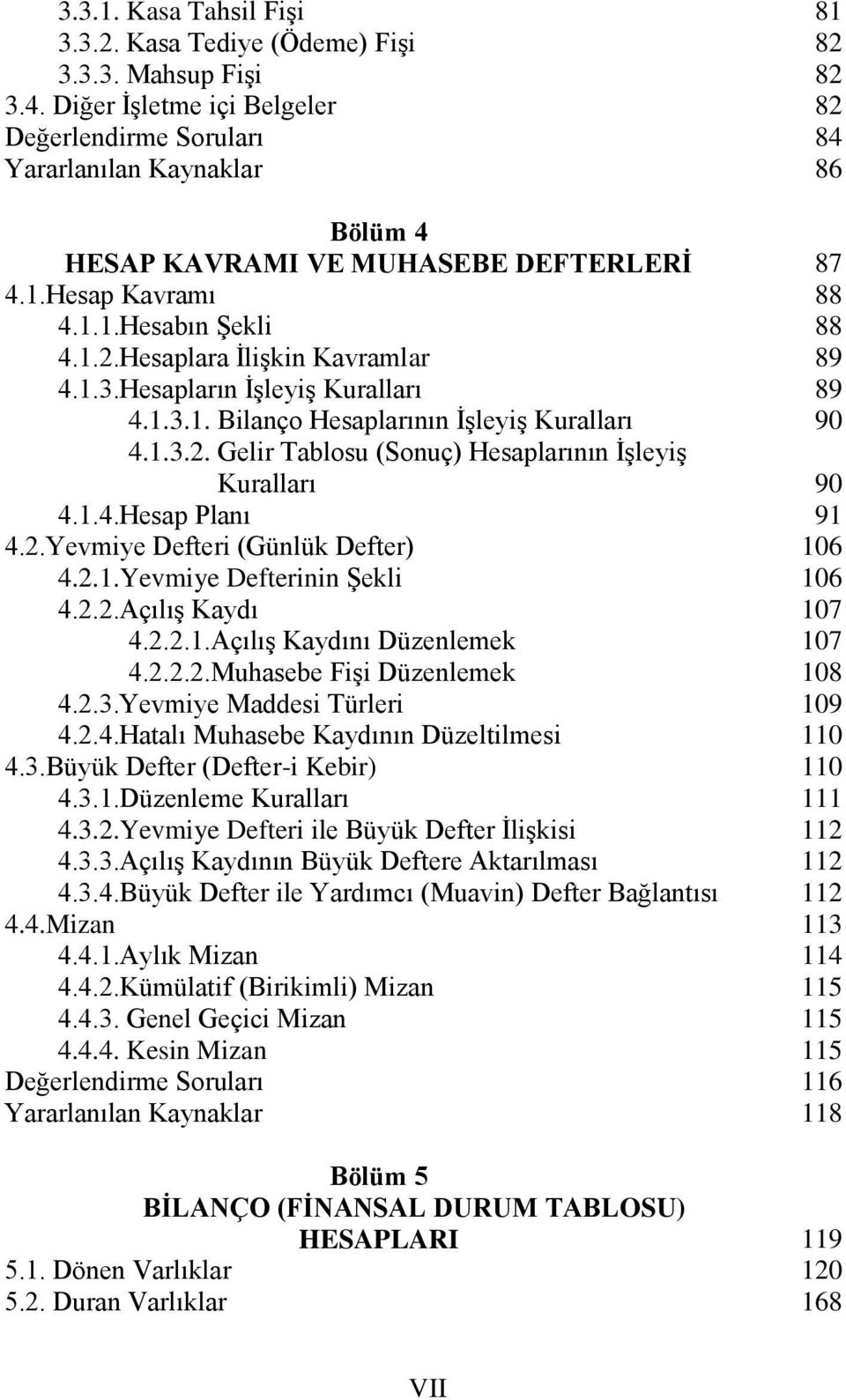 3.3.1. Kasa Tahsil Fişi 81
3.3.2. Kasa Tediye (Ödeme) Fişi 82
3.3.3. Mahsup Fişi 82
3.4. Diğer İşletme içi Belgeler 82
Değerlendirme Soruları 84
Yararlanılan Kaynaklar 86

Bölüm 4
HESAP KAVRAMI VE MUHASEBE DEFTERLERİ 87
4.1.Hesap Kavramı 88
4.1.1.Hesabın Şekli 88
4.1.2.Hesaplara İlişkin Kavramlar 89
4.1.3.Hesapların İşleyiş Kuralları 89
4.1.3.1. Bilanço Hesaplarının İşleyiş Kuralları 90
4.1.3.2. Gelir Tablosu (Sonuç) Hesaplarının İşleyiş Kuralları 90
4.1.4.Hesap Planı 91
4.2.Yevmiye Defteri (Günlük Defter) 106
4.2.1.Yevmiye Defterinin Şekli 106
4.2.2.Açılış Kaydı 107
4.2.2.1.Açılış Kaydını Düzenlemek 107
4.2.2.2.Muhasebe Fişi Düzenlemek 108
4.2.3.Yevmiye Maddesi Türleri 109
4.2.4.Hatalı Muhasebe Kaydının Düzeltilmesi 110
4.3.Büyük Defter (Defter-i Kebir) 110
4.3.1.Düzenleme Kuralları 111
4.3.2.Yevmiye Defteri ile Büyük Defter İlişkisi 112
4.3.3.Açılış Kaydının Büyük Deftere Aktarılması 112
4.3.4.Büyük Defter ile Yardımcı (Muavin) Defter Bağlantısı 112
4.4.Mizan 113
4.4.1.Aylık Mizan 114
4.4.2.Kümülatif (Birikimli) Mizan 115
4.4.3. Genel Geçici Mizan 115
4.4.4. Kesin Mizan 115
Değerlendirme Soruları 116
Yararlanılan Kaynaklar 118

Bölüm 5
BİLANÇO (FİNANSAL DURUM TABLOSU) HESAPLARI 119
5.1. Dönen Varlıklar 120
5.2. Duran Varlıklar 168

VII